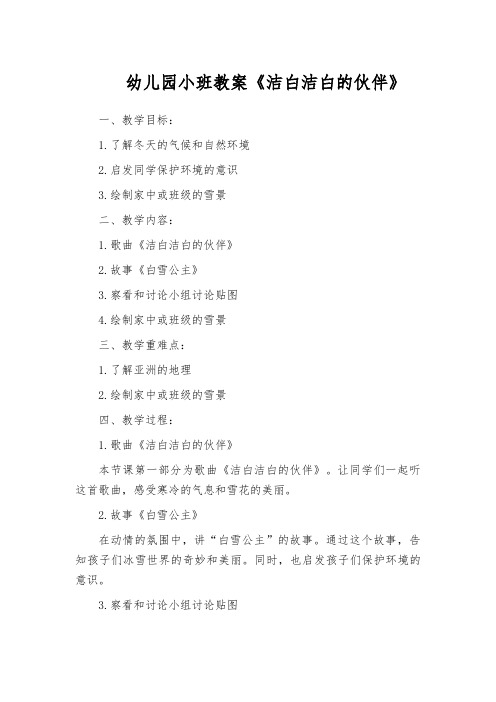 幼儿园小班教案《洁白洁白的伙伴》

一、教学目标：

1.了解冬天的气候和自然环境

2.启发同学保护环境的意识

3.绘制家中或班级的雪景

二、教学内容：

1.歌曲《洁白洁白的伙伴》

2.故事《白雪公主》

3.察看和讨论小组讨论贴图

4.绘制家中或班级的雪景

三、教学重难点：

1.了解亚洲的地理

2.绘制家中或班级的雪景

四、教学过程：

1.歌曲《洁白洁白的伙伴》

本节课第一部分为歌曲《洁白洁白的伙伴》。让同学们一起听这首歌曲，感受寒冷的气息和雪花的美丽。

2.故事《白雪公主》

在动情的氛围中，讲“白雪公主”的故事。通过这个故事，告知孩子们冰雪世界的奇妙和美丽。同时，也启发孩子们保护环境的意识。

3.察看和讨论小组讨论贴图